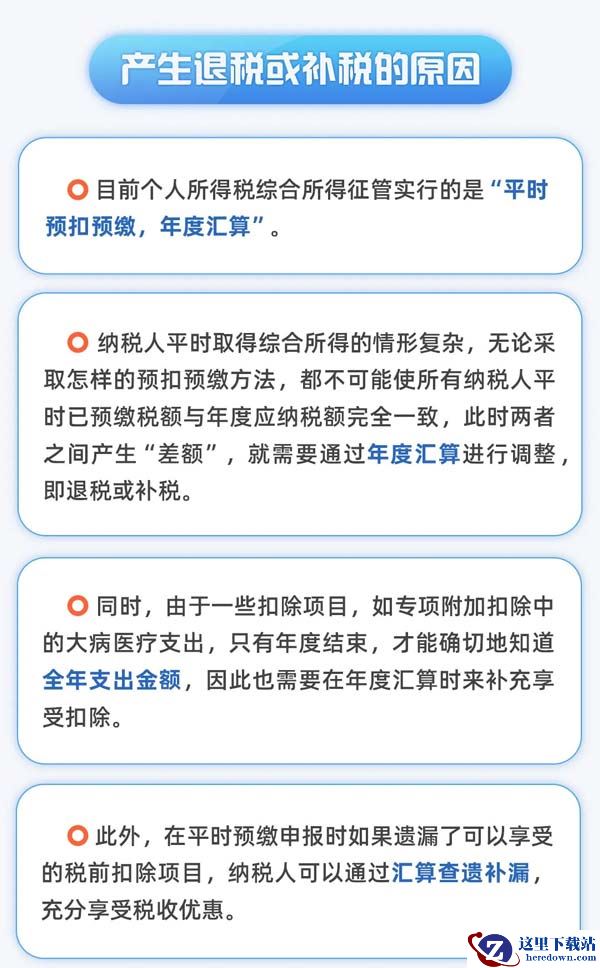 产生退税或补税的原因

目前个人所得税综合所得征管实行的是“平时预扣预缴，年度汇算”。

纳税人平时取得综合所得的情形复杂，无论采取怎样的预扣预缴方法，都不可能使所有纳税人平时已预缴税额与年度应纳税额完全一致，此时两者之间产生“差额”，就需要通过年度汇算进行调整，即退税或补税。

同时，由于一些扣除项目，如专项附加扣除中的大病医疗支出，只有年度结束，才能确切地知道全年支出金额，因此也需要在年度汇算时来补充享受扣除。

此外，在平时预缴申报时如果遗漏了可以享受的税前扣除项目，纳税人可以通过汇算查遗补漏，充分享受税收优惠。

这里下载站
heredown.com